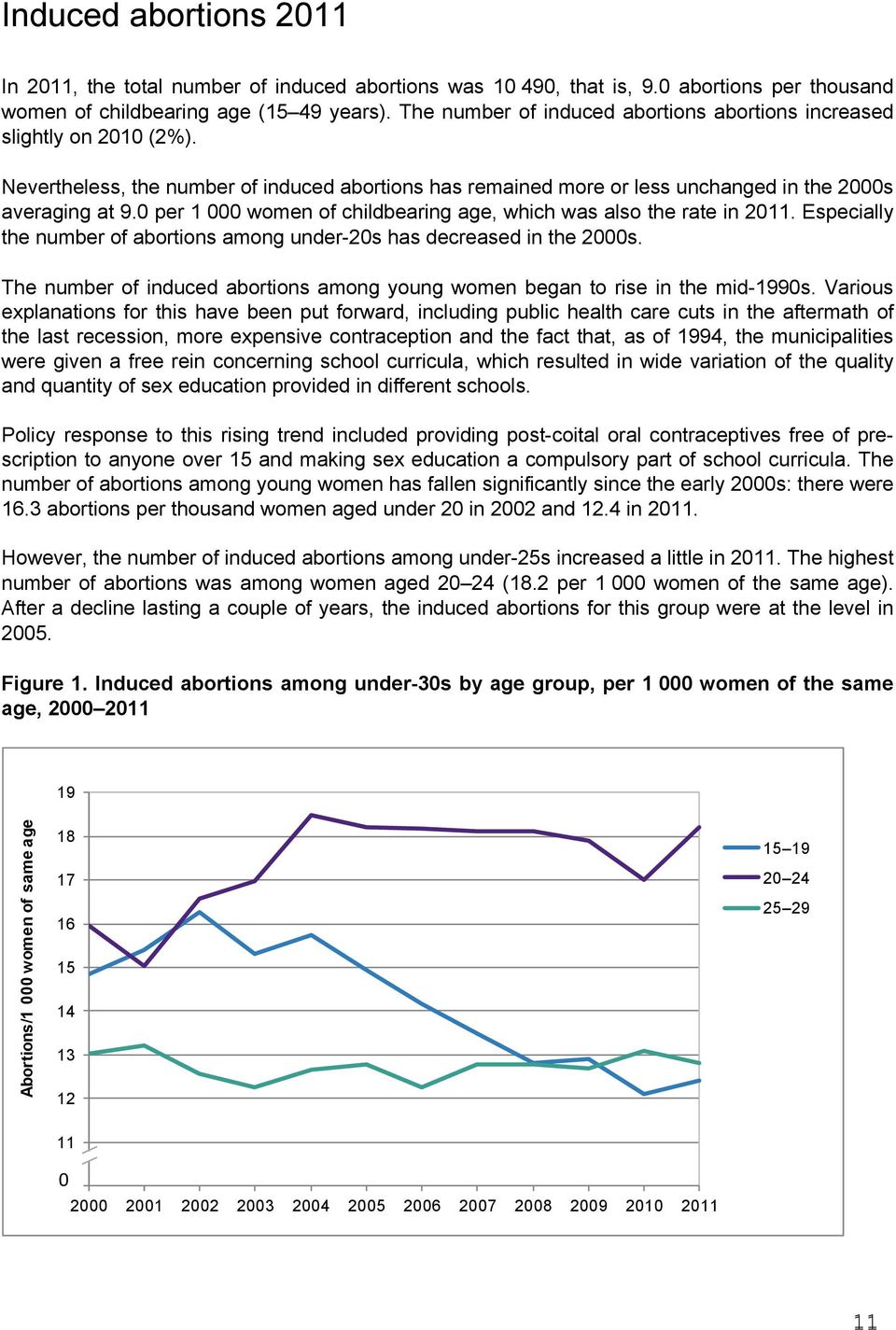 Induced abortions 2011

In 2011, the total number of induced abortions was 10 490, that is, 9.0 abortions per thousand women of childbearing age (15–49 years). The number of induced abortions abortions increased slightly on 2010 (2%).

Nevertheless, the number of induced abortions has remained more or less unchanged in the 2000s averaging at 9.0 per 1 000 women of childbearing age, which was also the rate in 2011. Especially the number of abortions among under-20s has decreased in the 2000s.

The number of induced abortions among young women began to rise in the mid-1990s. Various explanations for this have been put forward, including public health care cuts in the aftermath of the last recession, more expensive contraception and the fact that, as of 1994, the municipalities were given a free rein concerning school curricula, which resulted in wide variation of the quality and quantity of sex education provided in different schools.

Policy response to this rising trend included providing post-coital oral contraceptives free of prescription to anyone over 15 and making sex education a compulsory part of school curricula. The number of abortions among young women has fallen significantly since the early 2000s: there were 16.3 abortions per thousand women aged under 20 in 2002 and 12.4 in 2011.

However, the number of induced abortions among under-25s increased a little in 2011. The highest number of abortions was among women aged 20–24 (18.2 per 1 000 women of the same age). After a decline lasting a couple of years, the induced abortions for this group were at the level in 2005.

Figure 1. Induced abortions among under-30s by age group, per 1 000 women of the same age, 2000–2011

Abortions/1 000 women of same age

19
18
17
16
15
14
13
12
11
0

2000 2001 2002 2003 2004 2005 2006 2007 2008 2009 2010 2011

15–19
20–24
25–29

11